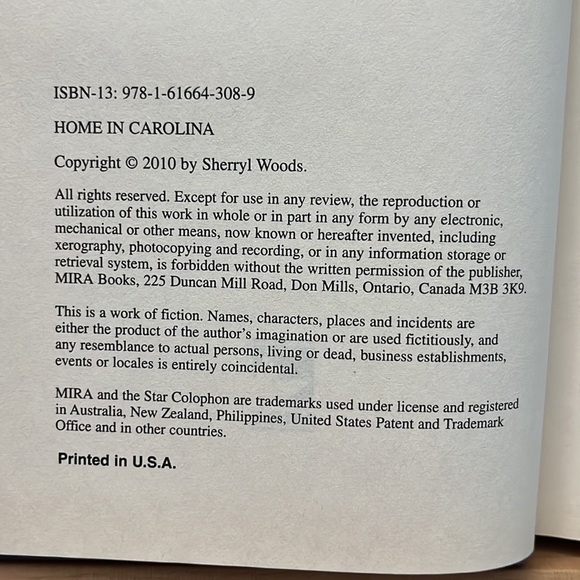 ISBN-13: 978-1-61664-308-9

HOME IN CAROLINA

Copyright © 2010 by Sherryl Woods.

All rights reserved. Except for use in any review, the reproduction or utilization of this work in whole or in part in any form by any electronic, mechanical or other means, now known or hereafter invented, including xerography, photocopying and recording, or in any information storage or retrieval system, is forbidden without the written permission of the publisher, MIRA Books, 225 Duncan Mill Road, Don Mills, Ontario, Canada M3B 3K9.

This is a work of fiction. Names, characters, places and incidents are either the product of the author's imagination or are used fictitiously, and any resemblance to actual persons, living or dead, business establishments, events or locales is entirely coincidental.

MIRA and the Star Colophon are trademarks used under license and registered in Australia, New Zealand, Philippines, United States Patent and Trademark Office and in other countries.

Printed in U.S.A.